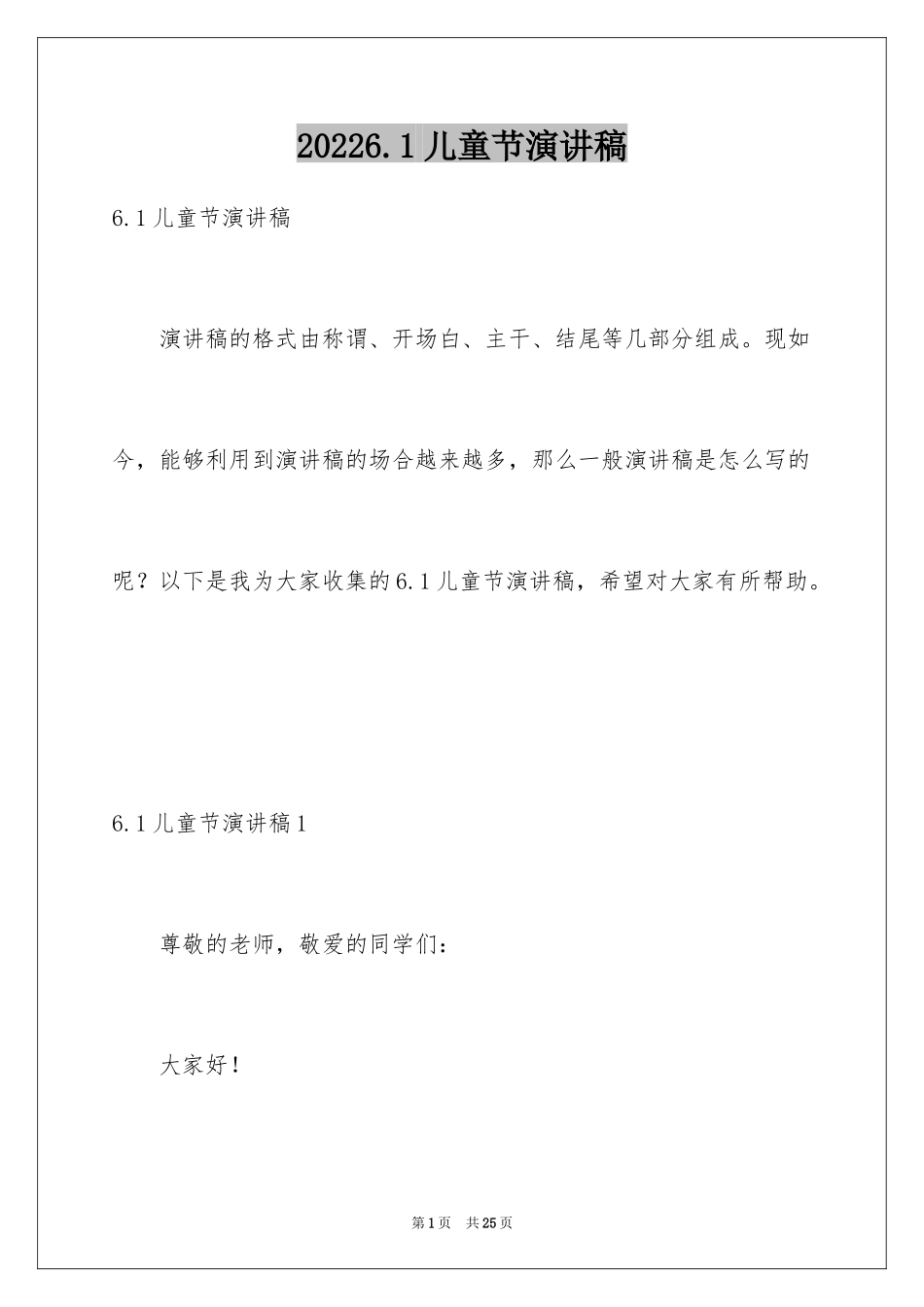 20226.1儿童节演讲稿

6.1儿童节演讲稿

演讲稿的格式由称谓、开场白、主干、结尾等几部分组成。现如今，能够利用到演讲稿的场合越来越多，那么一般演讲稿是怎么写的呢？以下是我为大家收集的6.1儿童节演讲稿，希望对大家有所帮助。

6.1儿童节演讲稿1

尊敬的老师，敬爱的同学们：

大家好！

第1页 共25页